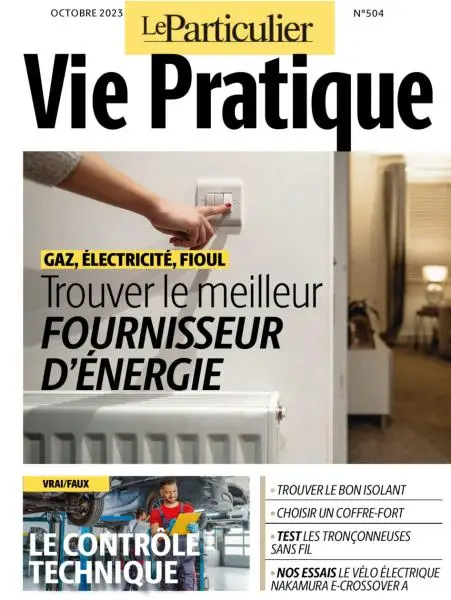 OCTOBRE 2023

LeParticulier

N°504

Vie Pratique

GAZ, ÉLECTRICITÉ, FIOUL

Trouver le meilleur FOURNISSEUR D'ÉNERGIE

VRAI/FAUX

LE CONTRÔLE TECHNIQUE

• TROUVER LE BON ISOLANT

• CHOISIR UN COFFRE-FORT

• TEST LES TRONÇONNEUSES SANS FIL

• NOS ESSAIS LE VÉLO ÉLECTRIQUE NAKAMURA E-CROSSOVER A